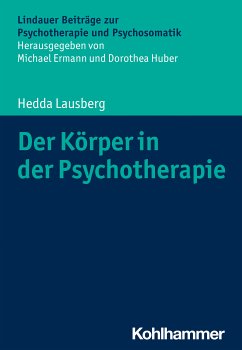 Lindauer Beiträge zur Psychotherapie und Psychosomatik
Herausgegeben von
Michael Ermann und Dorothea Huber

Hedda Lausberg

Der Körper in der Psychotherapie

Kohlhammer